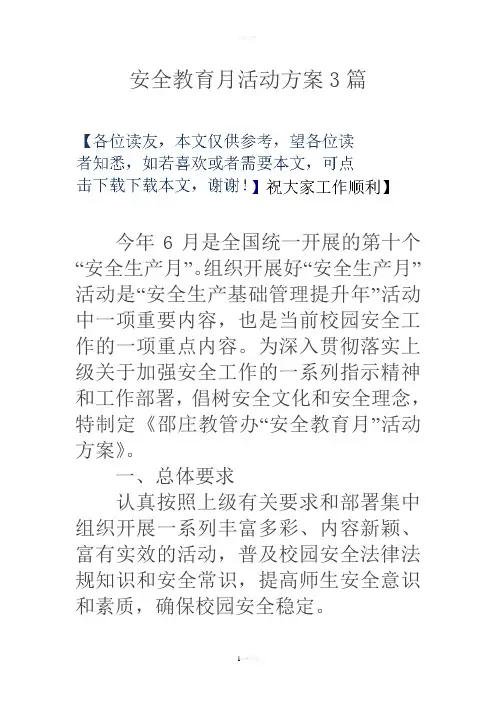 安全教育月活动方案3篇

【各位读友，本文仅供参考，望各位读者知悉，如若喜欢或者需要本文，可点击下载下载本文，谢谢！】祝大家工作顺利】

今年 6 月是全国统一开展的第十个“安全生产月”。组织开展好“安全生产月”活动是“安全生产基础管理提升年”活动中一项重要内容，也是当前校园安全工作的一项重点内容。为深入贯彻落实上级关于加强安全工作的一系列指示精神和工作部署，倡树安全文化和安全理念，特制定《邵庄教管办“安全教育月”活动方案》。

一、总体要求

认真按照上级有关要求和部署集中组织开展一系列丰富多彩、内容新颖、富有实效的活动，普及校园安全法律法规知识和安全常识，提高师生安全意识和素质，确保校园安全稳定。

1